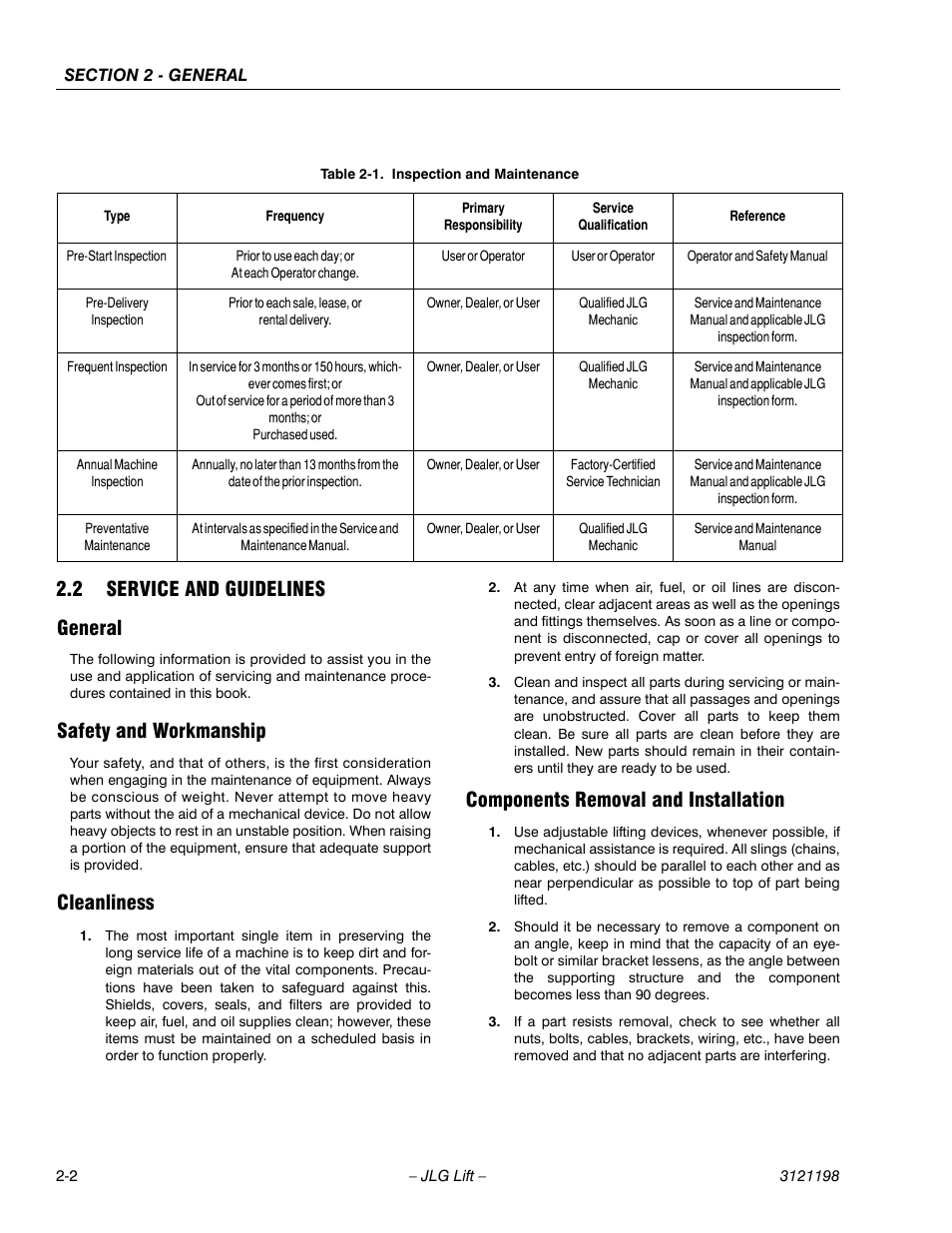 SECTION 2 - GENERAL

Table 2-1. Inspection and Maintenance

| Type | Frequency | Primary Responsibility | Service Qualification | Reference |
|---|---|---|---|---|
| Pre-Start Inspection | Prior to use each day; or At each Operator change. | User or Operator | User or Operator | Operator and Safety Manual |
| Pre-Delivery Inspection | Prior to each sale, lease, or rental delivery. | Owner, Dealer, or User | Qualified JLG Mechanic | Service and Maintenance Manual and applicable JLG inspection form. |
| Frequent Inspection | In service for 3 months or 150 hours, whichever comes first; or Out of service for a period of more than 3 months; or Purchased used. | Owner, Dealer, or User | Qualified JLG Mechanic | Service and Maintenance Manual and applicable JLG inspection form. |
| Annual Machine Inspection | Annually, no later than 13 months from the date of the prior inspection. | Owner, Dealer, or User | Factory-Certified Service Technician | Service and Maintenance Manual and applicable JLG inspection form. |
| Preventative Maintenance | At intervals as specified in the Service and Maintenance Manual. | Owner, Dealer, or User | Qualified JLG Mechanic | Service and Maintenance Manual |

2.2 SERVICE AND GUIDELINES

General

The following information is provided to assist you in the use and application of servicing and maintenance procedures contained in this book.

Safety and Workmanship

Your safety, and that of others, is the first consideration when engaging in the maintenance of equipment. Always be conscious of weight. Never attempt to move heavy parts without the aid of a mechanical device. Do not allow heavy objects to rest in an unstable position. When raising a portion of the equipment, ensure that adequate support is provided.

Cleanliness

1. The most important single item in preserving the long service life of a machine is to keep dirt and foreign materials out of the vital components. Precautions have been taken to safeguard against this. Shields, covers, seals, and filters are provided to keep air, fuel, and oil supplies clean; however, these items must be maintained on a scheduled basis in order to function properly.

2. At any time when air, fuel, or oil lines are disconnected, clear adjacent areas as well as the openings and fittings themselves. As soon as a line or component is disconnected, cap or cover all openings to prevent entry of foreign matter.

3. Clean and inspect all parts during servicing or maintenance, and assure that all passages and openings are unobstructed. Cover all parts to keep them clean. Be sure all parts are clean before they are installed. New parts should remain in their containers until they are ready to be used.

Components Removal and Installation

1. Use adjustable lifting devices, whenever possible, if mechanical assistance is required. All slings (chains, cables, etc.) should be parallel to each other and as near perpendicular as possible to top of part being lifted.

2. Should it be necessary to remove a component on an angle, keep in mind that the capacity of an eyebolt or similar bracket lessens, as the angle between the supporting structure and the component becomes less than 90 degrees.

3. If a part resists removal, check to see whether all nuts, bolts, cables, brackets, wiring, etc., have been removed and that no adjacent parts are interfering.

2-2 – JLG Lift – 3121198